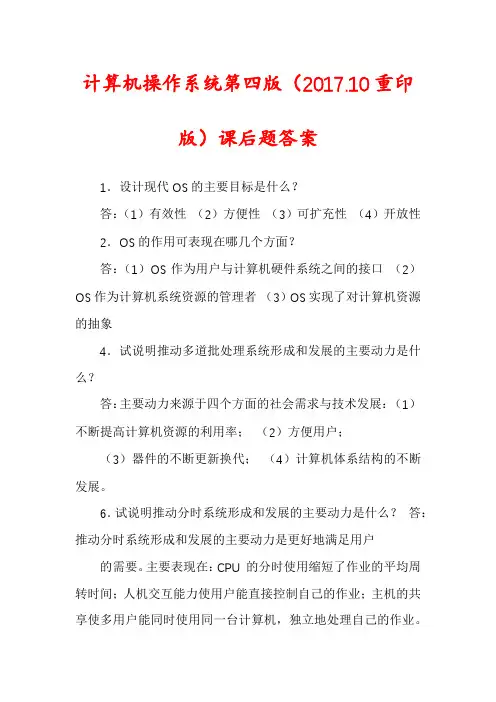 计算机操作系统第四版（2017.10 重印版）课后题答案

1．设计现代 OS 的主要目标是什么？

答:（1）有效性 （2）方便性 （3）可扩充性 （4）开放性

2．OS 的作用可表现在哪几个方面？

答:（1）OS 作为用户与计算机硬件系统之间的接口 （2）OS 作为计算机系统资源的管理者 （3）OS 实现了对计算机资源的抽象

4．试说明推动多道批处理系统形成和发展的主要动力是什么？

答:主要动力来源于四个方面的社会需求与技术发展：（1）不断提高计算机资源的利用率； （2）方便用户；

（3）器件的不断更新换代； （4）计算机体系结构的不断发展。

6．试说明推动分时系统形成和发展的主要动力是什么？ 答：推动分时系统形成和发展的主要动力是更好地满足用户

的需要。主要表现在：CPU 的分时使用缩短了作业的平均周转时间；人机交互能力使用户能直接控制自己的作业；主机的共享使多用户能同时使用同一台计算机，独立地处理自己的作业。